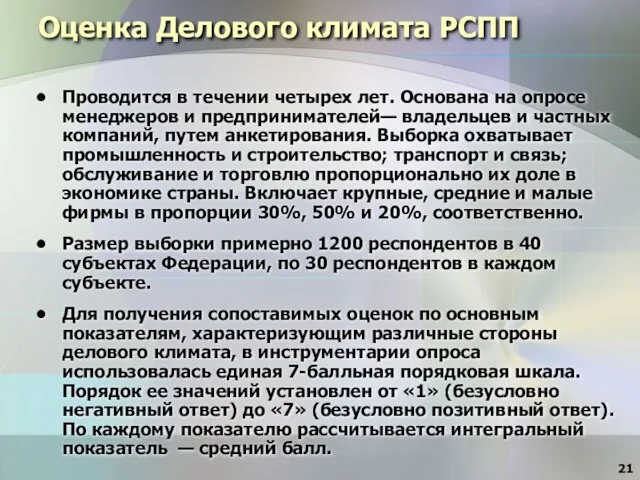 Оценка Делового климата РСПП

• Проводится в течении четырех лет. Основана на опросе менеджеров и предпринимателей— владельцев и частных компаний, путем анкетирования. Выборка охватывает промышленность и строительство; транспорт и связь; обслуживание и торговлю пропорционально их доле в экономике страны. Включает крупные, средние и малые фирмы в пропорции 30%, 50% и 20%, соответственно.

• Размер выборки примерно 1200 респондентов в 40 субъектах Федерации, по 30 респондентов в каждом субъекте.

• Для получения сопоставимых оценок по основным показателям, характеризующим различные стороны делового климата, в инструментарии опроса использовалась единая 7-балльная порядковая шкала. Порядок ее значений установлен от «1» (безусловно негативный ответ) до «7» (безусловно позитивный ответ). По каждому показателю рассчитывается интегральный показатель — средний балл.

21